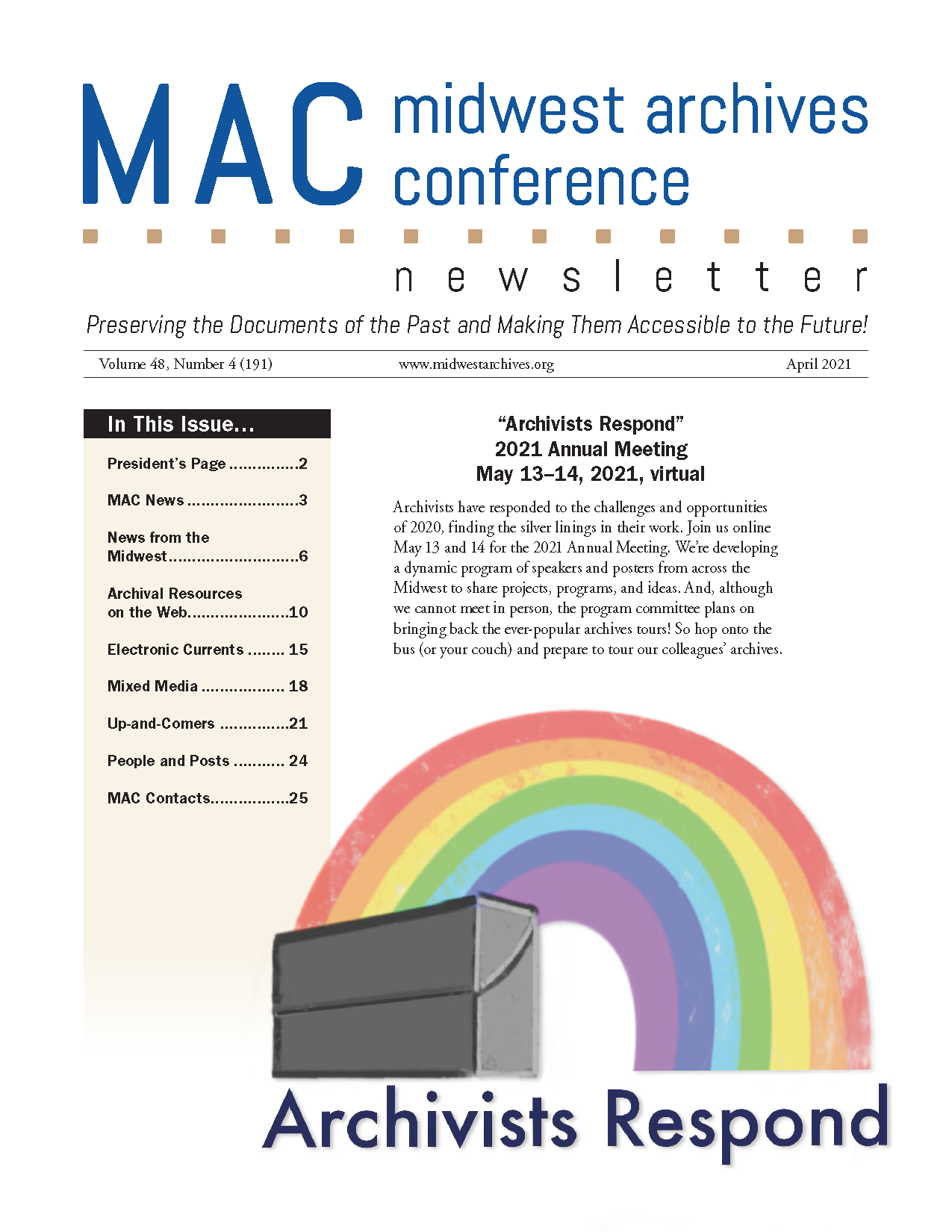 MAC midwest archives conference

newsletter

Preserving the Documents of the Past and Making Them Accessible to the Future!

Volume 48, Number 4 (191) www.midwestarchives.org April 2021

In This Issue…

President's Page ...............2

MAC News ........................3

News from the Midwest............................6

Archival Resources on the Web......................10

Electronic Currents ........ 15

Mixed Media .................. 18

Up-and-Comers ...............21

People and Posts ........... 24

MAC Contacts.................25

"Archivists Respond"
2021 Annual Meeting
May 13–14, 2021, virtual

Archivists have responded to the challenges and opportunities of 2020, finding the silver linings in their work. Join us online May 13 and 14 for the 2021 Annual Meeting. We're developing a dynamic program of speakers and posters from across the Midwest to share projects, programs, and ideas. And, although we cannot meet in person, the program committee plans on bringing back the ever-popular archives tours! So hop onto the bus (or your couch) and prepare to tour our colleagues' archives.

Archivists Respond